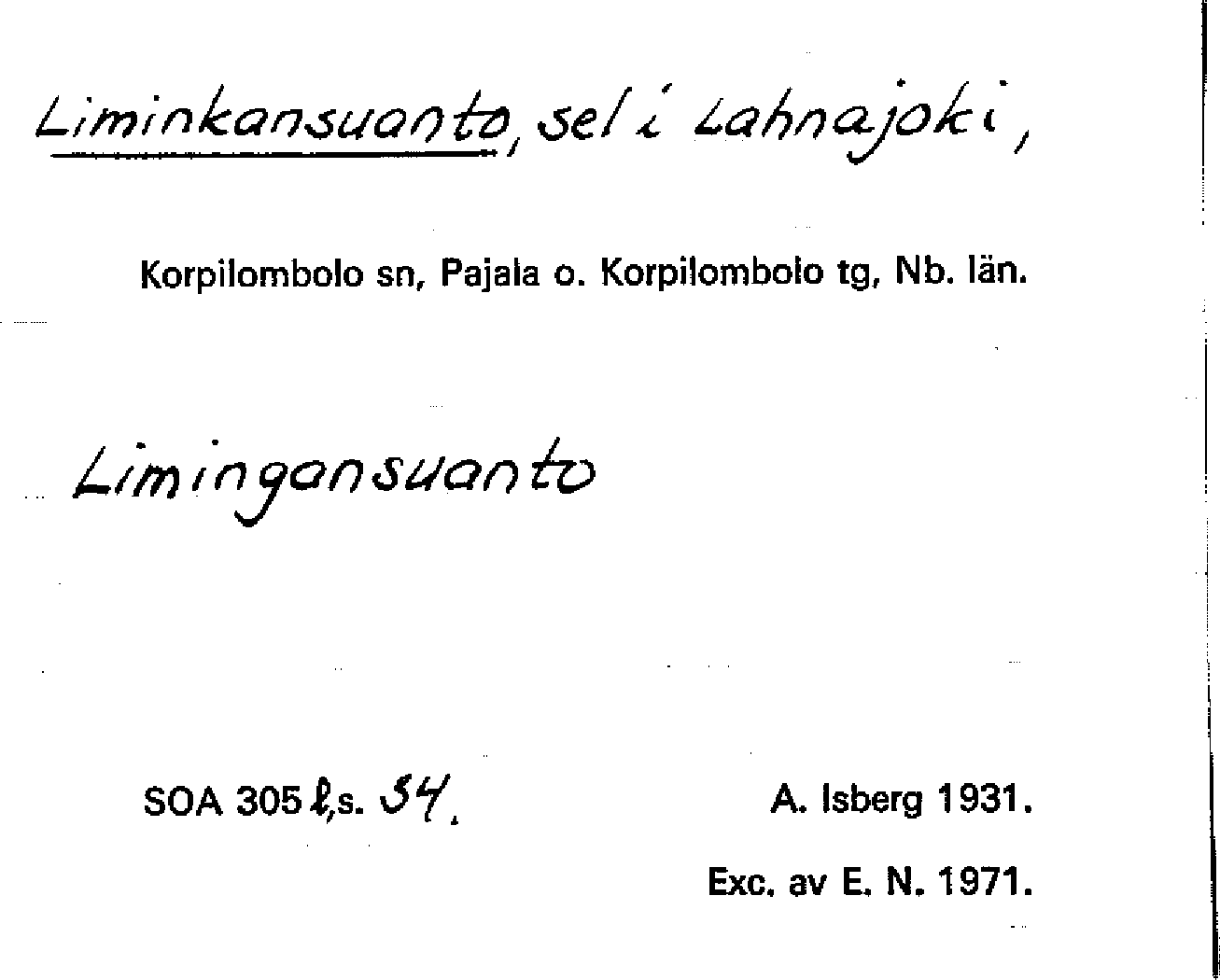 Liminkansuanto, sel i Lahnajoki,

Korpilombolo sn, Pajala o. Korpilombolo tg, Nb. län.

Limingansuanto

SOA 305 l,s. 54.

A. Isberg 1931.

Exc. av E. N. 1971.